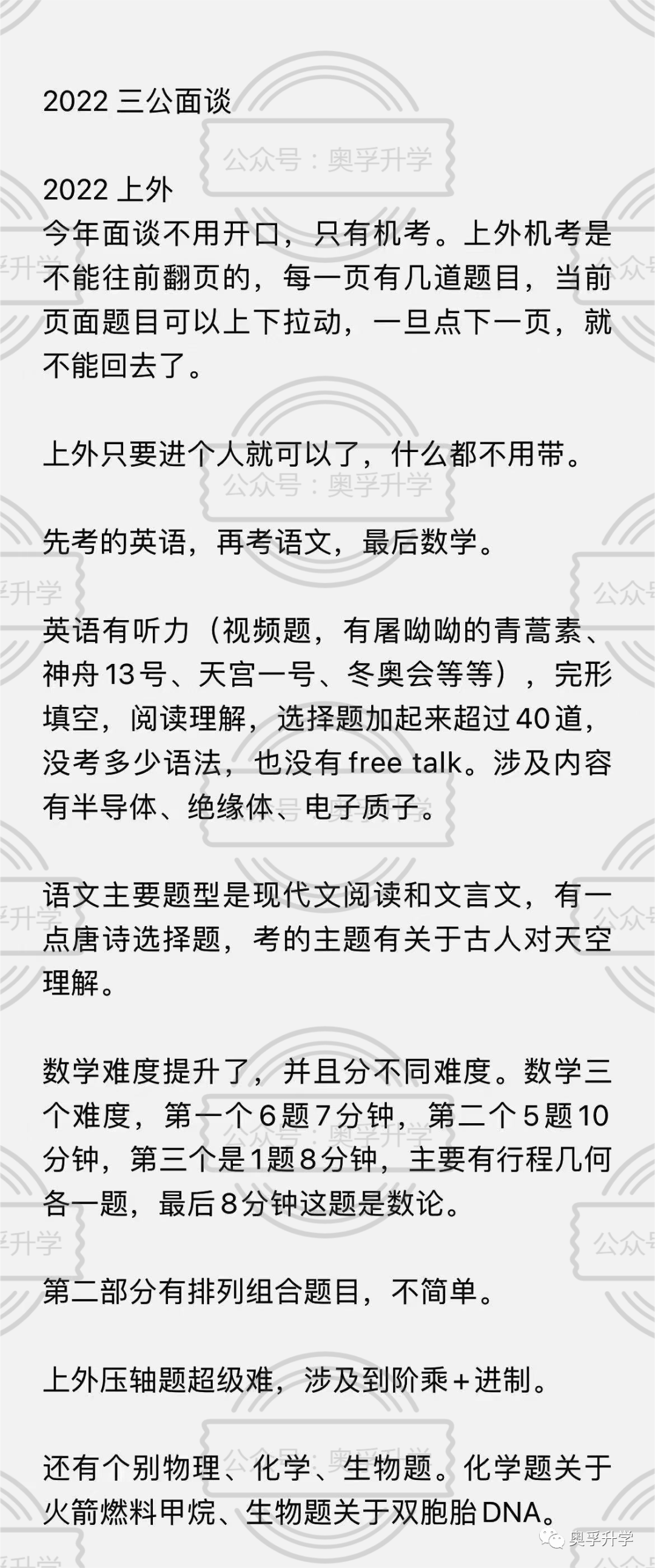 2022 三公面谈

2022 上外
今年面谈不用开口，只有机考。上外机考是不能往前翻页的，每一页有几道题目，当前页面题目可以上下拉动，一旦点下一页，就不能回去了。

上外只要进个人就可以了，什么都不用带。

先考的英语，再考语文，最后数学。

英语有听力（视频题，有屠呦呦的青蒿素、神舟13号、天宫一号、冬奥会等等），完形填空，阅读理解，选择题加起来超过40道，没考多少语法，也没有 free talk。涉及内容有半导体、绝缘体、电子质子。

语文主要题型是现代文阅读和文言文，有一点唐诗选择题，考的主题有关于古人对天空理解。

数学难度提升了，并且分不同难度。数学三个难度，第一个6题7分钟，第二个5题10分钟，第三个是1题8分钟，主要有行程几何各一题，最后8分钟这题是数论。

第二部分有排列组合题目，不简单。

上外压轴题超级难，涉及到阶乘＋进制。

还有个别物理、化学、生物题。化学题关于火箭燃料甲烷、生物题关于双胞胎DNA。

公众号：奥孚升学
奥孚升学